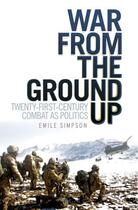 WAR FROM THE GROUND UP

TWENTY-FIRST-CENTURY COMBAT AS POLITICS

EMILE SIMPSON